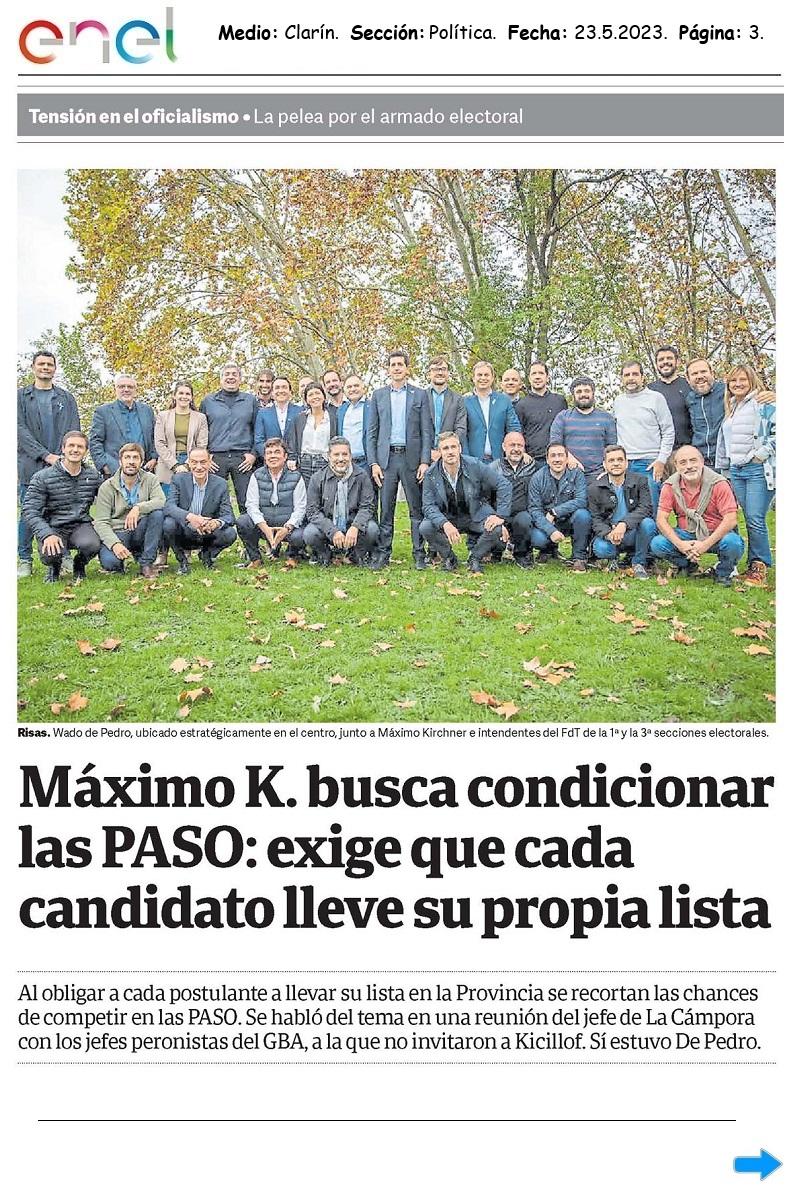 enel

Medio: Clarín. Sección: Política. Fecha: 23.5.2023. Página: 3.

Tensión en el oficialismo • La pelea por el armado electoral

Risas. Wado de Pedro, ubicado estratégicamente en el centro, junto a Máximo Kirchner e intendentes del FdT de la 1ª y la 3ª secciones electorales.

Máximo K. busca condicionar las PASO: exige que cada candidato lleve su propia lista

Al obligar a cada postulante a llevar su lista en la Provincia se recortan las chances de competir en las PASO. Se habló del tema en una reunión del jefe de La Cámpora con los jefes peronistas del GBA, a la que no invitaron a Kicillof. Sí estuvo De Pedro.